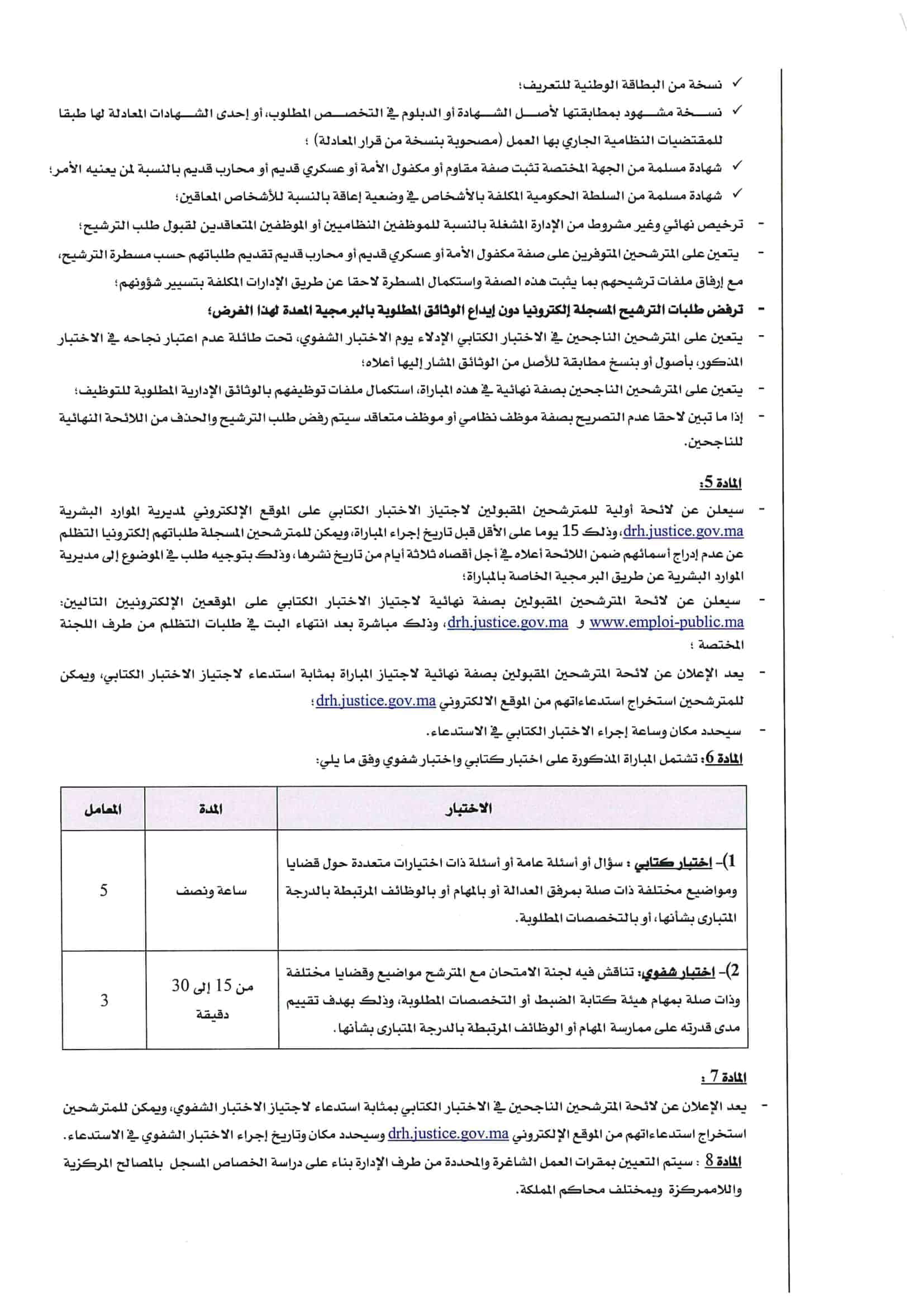 ✓ نسخة من البطاقة الوطنية للتعريف؛

✓ نسخة مشهود بمطابقتها لأصل الشهادة أو الدبلوم في التخصص المطلوب، أو إحدى الشهادات المعادلة لها طبقا للمقتضيات النظامية الجاري بها العمل (مصحوبة بنسخة من قرار المعادلة) ؛

✓ شهادة مسلمة من الجهة المختصة تثبت صفة مقاوم أو مكفول الأمة أو عسكري قديم أو محارب قديم بالنسبة لمن يعنيه الأمر؛

✓ شهادة مسلمة من السلطة الحكومية المكلفة بالأشخاص في وضعية إعاقة بالنسبة للأشخاص المعاقين؛

- ترخيص نهائي وغير مشروط من الإدارة المشغلة بالنسبة للموظفين النظاميين أو الموظفين المتعاقدين لقبول طلب الترشيح؛

- يتعين على المترشحين المتوفرين على صفة مكفول الأمة أو عسكري قديم أو محارب قديم تقديم طلباتهم حسب مسطرة الترشيح، مع إرفاق ملفات ترشيحهم بما يثبت هذه الصفة واستكمال المسطرة لاحقا عن طريق الإدارات المكلفة بتسيير شؤونهم؛

- ترفض طلبات الترشيح المسجلة إلكترونيا دون إيداع الوثائق المطلوبة بالبرمجية المعدة لهذا الغرض؛

- يتعين على المترشحين الناجحين في الاختبار الكتابي الإدلاء يوم الاختبار الشفوي، تحت طائلة عدم اعتبار نجاحه في الاختبار المذكور، بأصول أو بنسخ مطابقة للأصل من الوثائق المشار إليها أعلاه؛

- يتعين على المترشحين الناجحين بصفة نهائية في هذه المباراة، استكمال ملفات توظيفهم بالوثائق الإدارية المطلوبة للتوظيف؛

- إذا ما تبين لاحقا عدم التصريح بصفة موظف نظامي أو موظف متعاقد سيتم رفض طلب الترشيح والحذف من اللائحة النهائية للناجحين.

المادة 5:

- سيعلن عن لائحة أولية للمترشحين المقبولين لاجتياز الاختبار الكتابي على الموقع الإلكتروني لمديرية الموارد البشرية drh.justice.gov.ma، وذلك 15 يوما على الأقل قبل تاريخ إجراء المباراة، ويمكن للمترشحين المسجلة طلباتهم إلكترونيا التظلم عن عدم إدراج أسمائهم ضمن اللائحة أعلاه في أجل أقصاه ثلاثة أيام من تاريخ نشرها، وذلك بتوجيه طلب في الموضوع إلى مديرية الموارد البشرية عن طريق البرمجية الخاصة بالمباراة؛

- سيعلن عن لائحة المترشحين المقبولين بصفة نهائية لاجتياز الاختبار الكتابي على الموقعين الإلكترونيين التاليين: www.emploi-public.ma و drh.justice.gov.ma، وذلك مباشرة بعد انتهاء البت في طلبات التظلم من طرف اللجنة المختصة ؛

- يعد الإعلان عن لائحة المترشحين المقبولين بصفة نهائية لاجتياز المباراة بمثابة استدعاء لاجتياز الاختبار الكتابي، ويمكن للمترشحين استخراج استدعاءاتهم من الموقع الالكتروني drh.justice.gov.ma؛

- سيحدد مكان وساعة إجراء الاختبار الكتابي في الاستدعاء.

المادة 6: تشتمل المباراة المذكورة على اختبار كتابي واختبار شفوي وفق ما يلي:

| الاختبار | المدة | المعامل |
|---|---|---|
| 1)- اختبار كتابي : سؤال أو أسئلة عامة أو أسئلة ذات اختيارات متعددة حول قضايا ومواضيع مختلفة ذات صلة بمرفق العدالة أو بالمهام أو بالوظائف المرتبطة بالدرجة المتبارى بشأنها، أو بالتخصصات المطلوبة. | ساعة ونصف | 5 |
| 2)- اختبار شفوي: تناقش فيه لجنة الامتحان مع المترشح مواضيع وقضايا مختلفة وذات صلة بمهام هيئة كتابة الضبط أو التخصصات المطلوبة، وذلك بهدف تقييم مدى قدرته على ممارسة المهام أو الوظائف المرتبطة بالدرجة المتبارى بشأنها. | من 15 إلى 30 دقيقة | 3 |

المادة 7 :

- يعد الإعلان عن لائحة المترشحين الناجحين في الاختبار الكتابي بمثابة استدعاء لاجتياز الاختبار الشفوي، ويمكن للمترشحين استخراج استدعاءاتهم من الموقع الإلكتروني drh.justice.gov.ma وسيحدد مكان وتاريخ إجراء الاختبار الشفوي في الاستدعاء.

المادة 8 : سيتم التعيين بمقرات العمل الشاغرة والمحددة من طرف الإدارة بناء على دراسة الخصاص المسجل بالمصالح المركزية واللاممركزة وبمختلف محاكم المملكة.